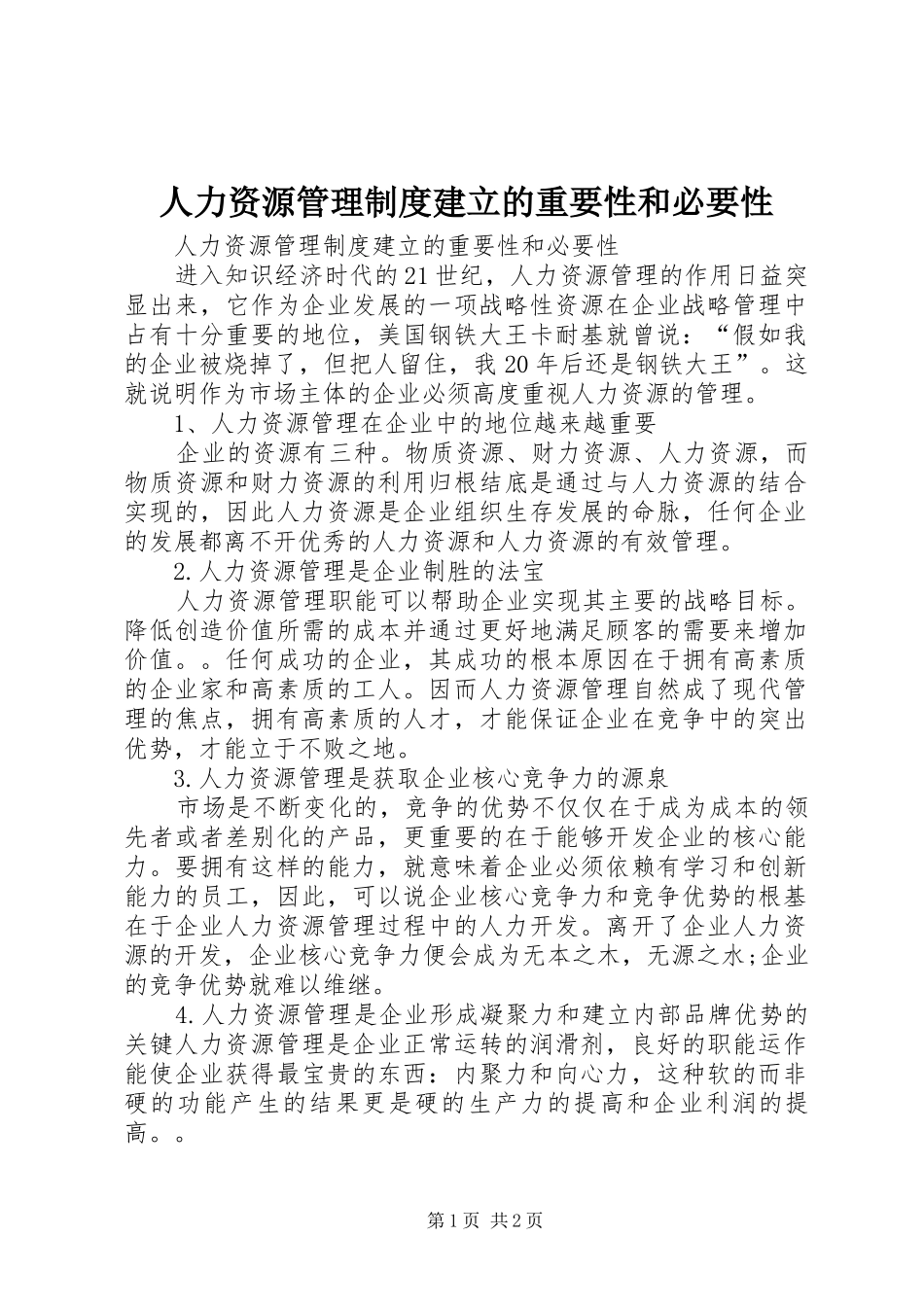 人力资源管理制度建立的重要性和必要性

人力资源管理制度建立的重要性和必要性

进入知识经济时代的21世纪，人力资源管理的作用日益突显出来，它作为企业发展的一项战略性资源在企业战略管理中占有十分重要的地位，美国钢铁大王卡耐基就曾说：“假如我的企业被烧掉了，但把人留住，我20年后还是钢铁大王”。这就说明作为市场主体的企业必须高度重视人力资源的管理。

1、人力资源管理在企业中的地位越来越重要

企业的资源有三种。物质资源、财力资源、人力资源，而物质资源和财力资源的利用归根结底是通过与人力资源的结合实现的，因此人力资源是企业组织生存发展的命脉，任何企业的发展都离不开优秀的人力资源和人力资源的有效管理。

2.人力资源管理是企业制胜的法宝

人力资源管理职能可以帮助企业实现其主要的战略目标。降低创造价值所需的成本并通过更好地满足顾客的需要来增加价值。。任何成功的企业，其成功的根本原因在于拥有高素质的企业家和高素质的工人。因而人力资源管理自然成了现代管理的焦点，拥有高素质的人才，才能保证企业在竞争中的突出优势，才能立于不败之地。

3.人力资源管理是获取企业核心竞争力的源泉

市场是不断变化的，竞争的优势不仅仅在于成为成本的领先者或者差别化的产品，更重要的在于能够开发企业的核心能力。要拥有这样的能力，就意味着企业必须依赖有学习和创新能力的员工，因此，可以说企业核心竞争力和竞争优势的根基在于企业人力资源管理过程中的人力开发。离开了企业人力资源的开发，企业核心竞争力便会成为无本之木，无源之水;企业的竞争优势就难以维继。

4.人力资源管理是企业形成凝聚力和建立内部品牌优势的关键人力资源管理是企业正常运转的润滑剂，良好的职能运作能使企业获得最宝贵的东西：内聚力和向心力，这种软的而非硬的功能产生的结果更是硬的生产力的提高和企业利润的提高。。

第1页 共2页